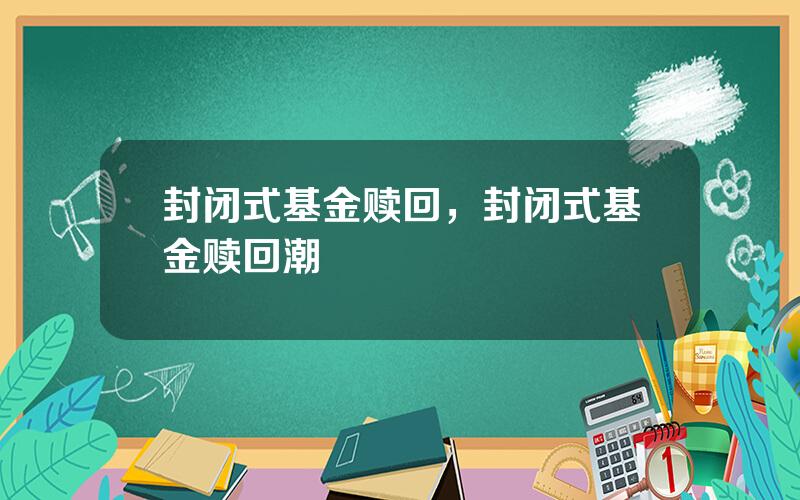 封闭式基金赎回，封闭式基金赎回潮